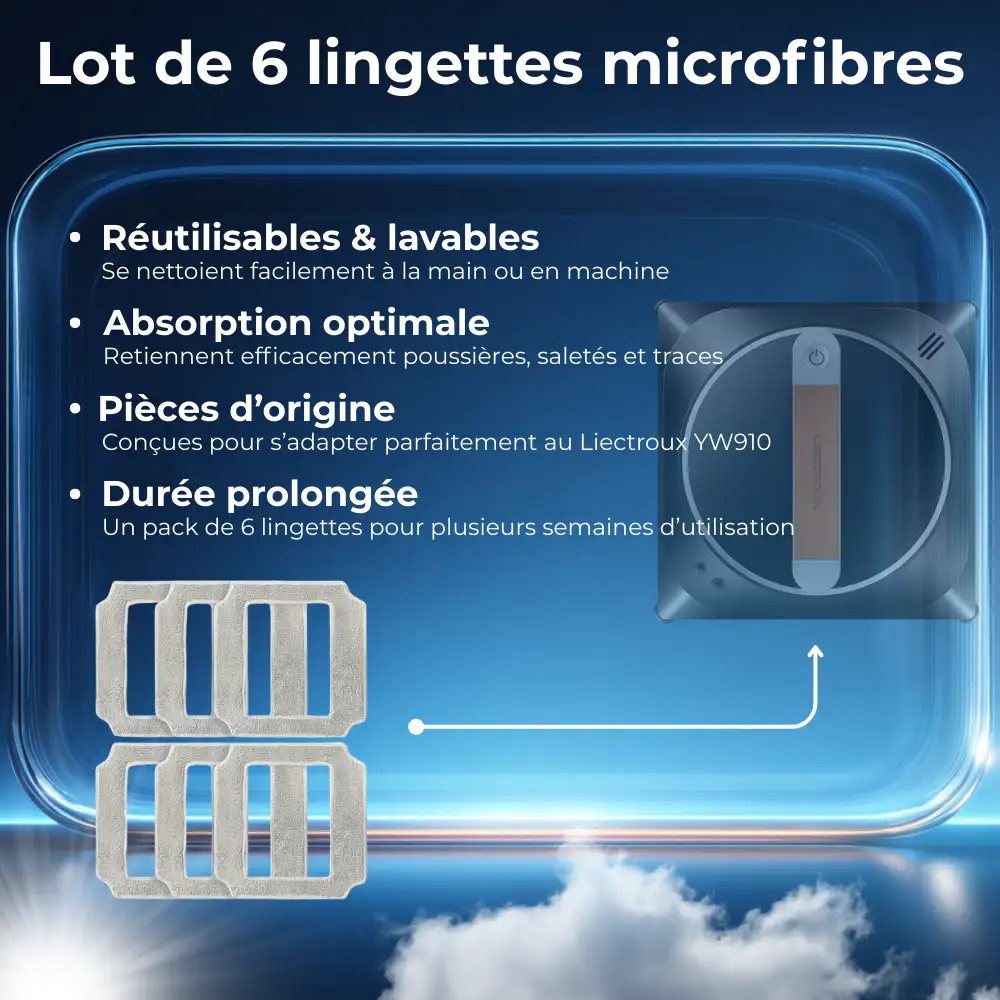 Lot de 6 lingettes microfibres

• Réutilisables & lavables
Se nettoient facilement à la main ou en machine

• Absorption optimale
Retiennent efficacement poussières, saletés et traces

• Pièces d'origine
Conçues pour s'adapter parfaitement au Liectroux YW910

• Durée prolongée
Un pack de 6 lingettes pour plusieurs semaines d'utilisation